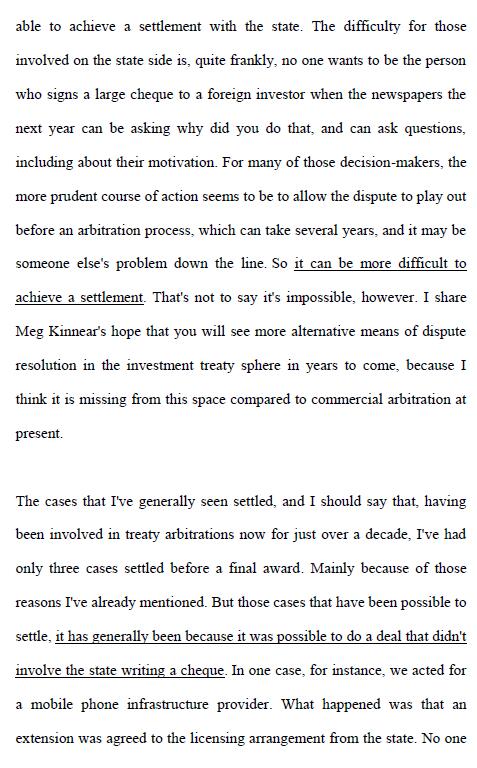 able to achieve a settlement with the state. The difficulty for those involved on the state side is, quite frankly, no one wants to be the person who signs a large cheque to a foreign investor when the newspapers the next year can be asking why did you do that, and can ask questions, including about their motivation. For many of those decision-makers, the more prudent course of action seems to be to allow the dispute to play out before an arbitration process, which can take several years, and it may be someone else's problem down the line. So it can be more difficult to achieve a settlement. That's not to say it's impossible, however. I share Meg Kinnear's hope that you will see more alternative means of dispute resolution in the investment treaty sphere in years to come, because I think it is missing from this space compared to commercial arbitration at present.

The cases that I've generally seen settled, and I should say that, having been involved in treaty arbitrations now for just over a decade, I've had only three cases settled before a final award. Mainly because of those reasons I've already mentioned. But those cases that have been possible to settle, it has generally been because it was possible to do a deal that didn't involve the state writing a cheque. In one case, for instance, we acted for a mobile phone infrastructure provider. What happened was that an extension was agreed to the licensing arrangement from the state. No one